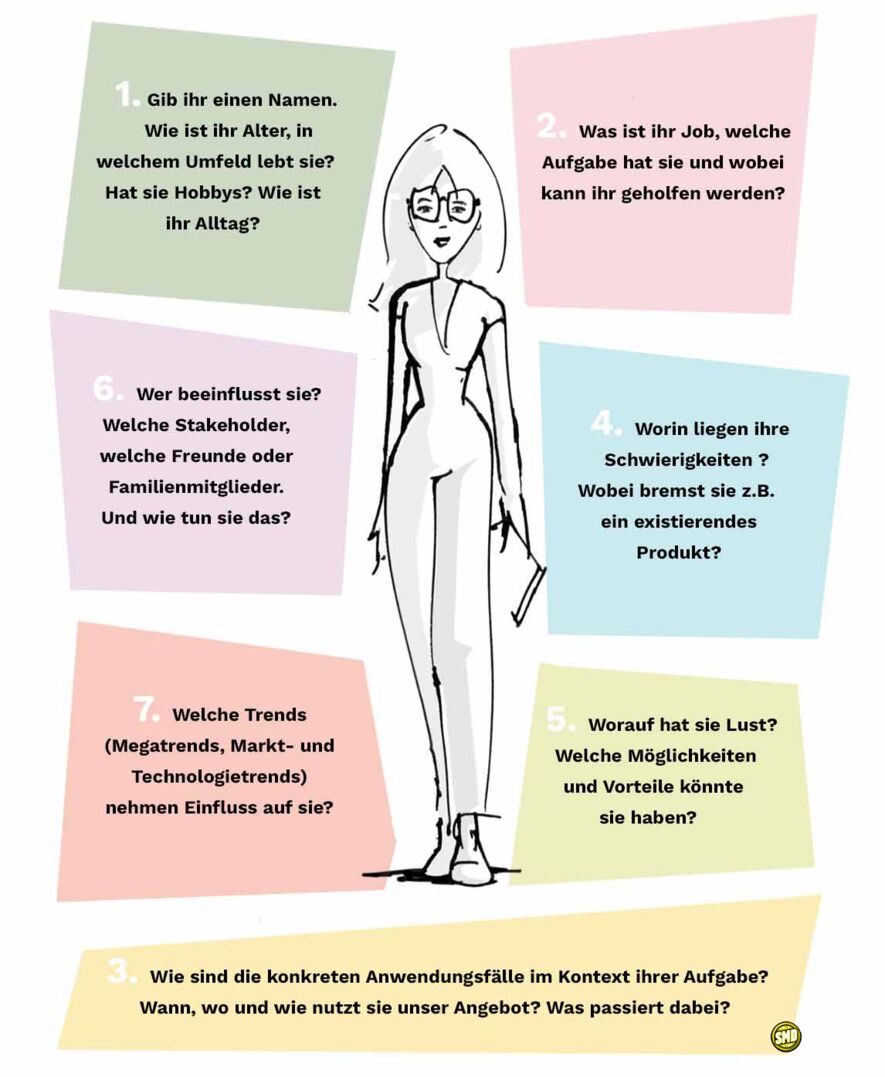 1. Gib ihr einen Namen. Wie ist ihr Alter, in welchem Umfeld lebt sie? Hat sie Hobbys? Wie ist ihr Alltag?

2. Was ist ihr Job, welche Aufgabe hat sie und wobei kann ihr geholfen werden?

6. Wer beeinflusst sie? Welche Stakeholder, welche Freunde oder Familienmitglieder. Und wie tun sie das?

4. Worin liegen ihre Schwierigkeiten ? Wobei bremst sie z.B. ein existierendes Produkt?

7. Welche Trends (Megatrends, Markt- und Technologietrends) nehmen Einfluss auf sie?

5. Worauf hat sie Lust? Welche Möglichkeiten und Vorteile könnte sie haben?

3. Wie sind die konkreten Anwendungsfälle im Kontext ihrer Aufgabe? Wann, wo und wie nutzt sie unser Angebot? Was passiert dabei?

SMD